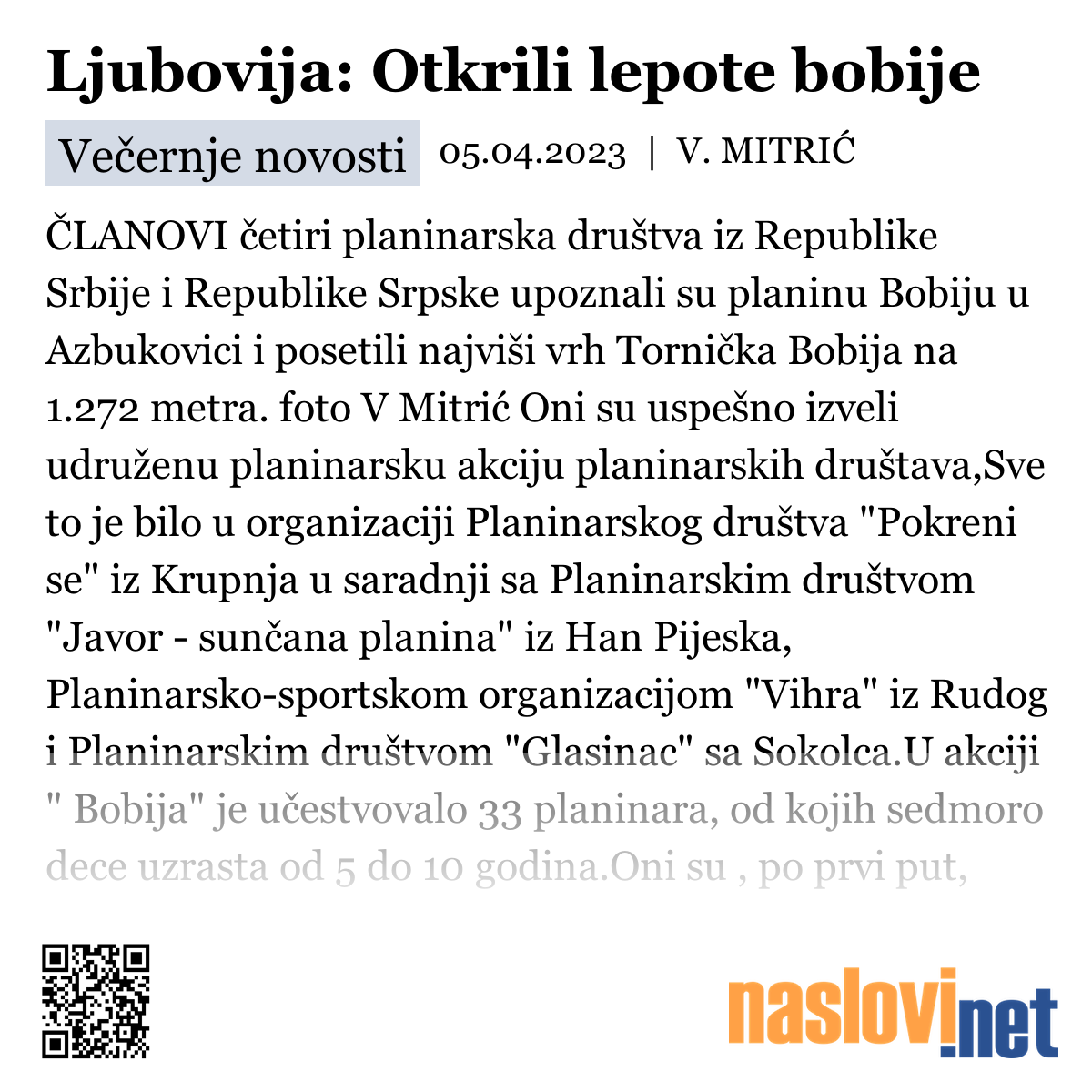 Ljubovija: Otkrili lepote bobije

Večernje novosti 05.04.2023 | V. MITRIĆ

ČLANOVI četiri planinarska društva iz Republike Srbije i Republike Srpske upoznali su planinu Bobiju u Azbukovici i posetili najviši vrh Tornička Bobija na 1.272 metra. foto V Mitrić Oni su uspešno izveli udruženu planinarsku akciju planinarskih društava,Sve to je bilo u organizaciji Planinarskog društva "Pokreni se" iz Krupnja u saradnji sa Planinarskim društvom "Javor - sunčana planina" iz Han Pijeska, Planinarsko-sportskom organizacijom "Vihra" iz Rudog i Planinarskim društvom "Glasinac" sa Sokolca.U akciji " Bobija" je učestvovalo 33 planinara, od kojih sedmoro dece uzrasta od 5 do 10 godina.Oni su , po prvi put,

naslovi.net